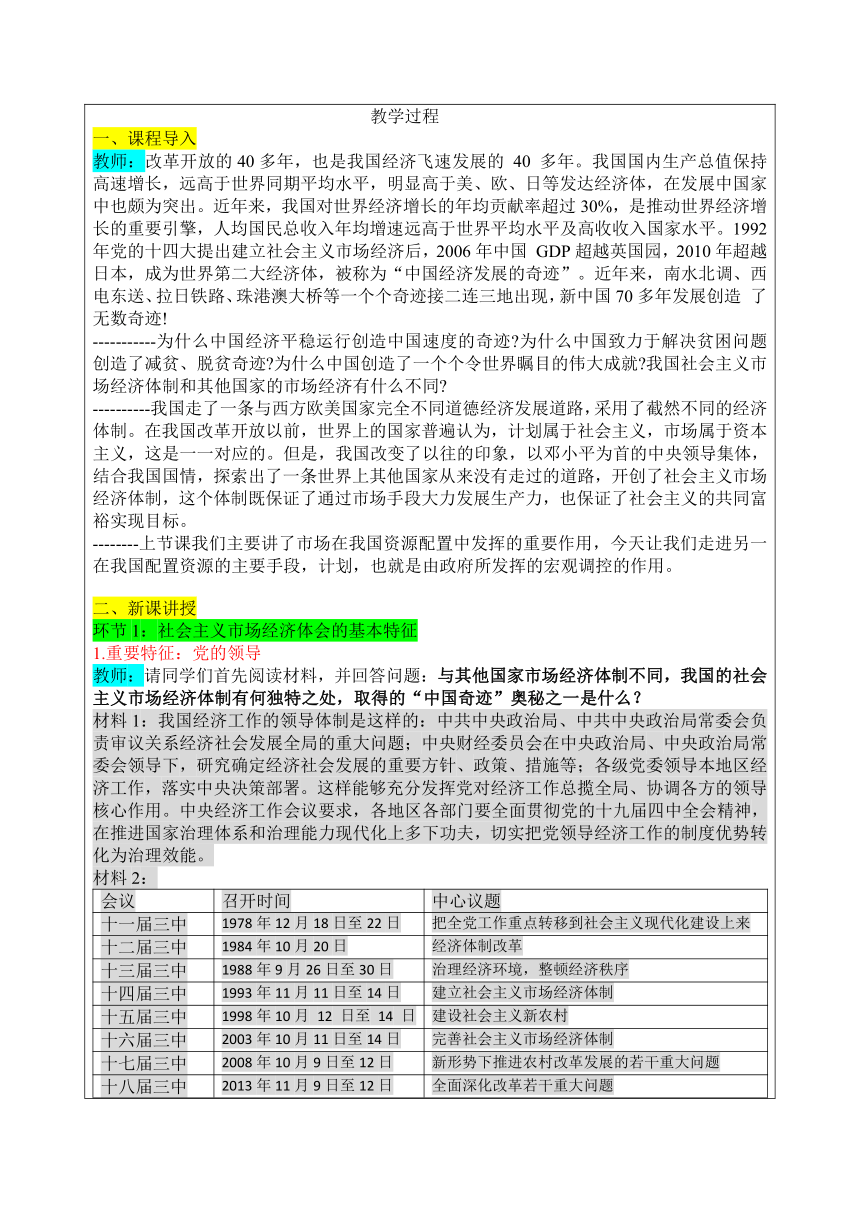 教学过程

一、课程导入

教师：改革开放的 40 多年，也是我国经济飞速发展的 40 多年。我国国内生产总值保持高速增长，远高于世界同期平均水平，明显高于美、欧、日等发达经济体，在发展中国家中也颇为突出。近年来，我国对世界经济增长的年均贡献率超过 30%，是推动世界经济增长的重要引擎，人均国民总收入年均增速远高于世界平均水平及高收入国家水平。1992 年党的十四大提出建立社会主义市场经济后，2006 年中国 GDP 超越英国园，2010 年超越日本，成为世界第二大经济体，被称为“中国经济发展的奇迹”。近年来，南水北调、西电东送、拉日铁路、珠港澳大桥等一个个奇迹接二连三地出现，新中国 70 多年发展创造 了无数奇迹!

-----------为什么中国经济平稳运行创造中国速度的奇迹?为什么中国致力于解决贫困问题创造了减贫、脱贫奇迹?为什么中国创造了一个个令世界瞩目的伟大成就?我国社会主义市场经济体制和其他国家的市场经济有什么不同?

----------我国走了一条与西方欧美国家完全不同道德经济发展道路，采用了截然不同的经济体制。在我国改革开放以前，世界上的国家普遍认为，计划属于社会主义，市场属于资本主义，这是一一对应的。但是，我国改变了以往的印象，以邓小平为首的中央领导集体，结合我国国情，探索出了一条世界上其他国家从来没有走过的道路，开创了社会主义市场经济体制，这个体制既保证了通过市场手段大力发展生产力，也保证了社会主义的共同富裕实现目标。

--------上节课我们主要讲了市场在我国资源配置中发挥的重要作用，今天让我们走进另一在我国配置资源的主要手段，计划，也就是由政府所发挥的宏观调控的作用。

二、新课讲授

环节 1：社会主义市场经济体会的基本特征

1.重要特征：党的领导

教师：请同学们首先阅读材料，并回答问题：与其他国家市场经济体制不同，我国的社会主义市场经济体制有何独特之处，取得的“中国奇迹”奥秘之一是什么？

材料 1：我国经济工作的领导体制是这样的：中共中央政治局、中共中央政治局常委会负责审议关系经济社会发展全局的重大问题；中央财经委员会在中央政治局、中央政治局常委会领导下，研究确定经济社会发展的重要方针、政策、措施等；各级党委领导本地区经济工作，落实中央决策部署。这样能够充分发挥党对经济工作总揽全局、协调各方的领导核心作用。中央经济工作会议要求，各地区各部门要全面贯彻党的十九届四中全会精神，在推进国家治理体系和治理能力现代化上多下功夫，切实把党领导经济工作的制度优势转化为治理效能。

材料 2：

| 会议 | 召开时间 | 中心议题 |
|---|---|---|
| 十一届三中 | 1978 年 12 月 18 日至 22 日 | 把全党工作重点转移到社会主义现代化建设上来 |
| 十二届三中 | 1984 年 10 月 20 日 | 经济体制改革 |
| 十三届三中 | 1988 年 9 月 26 日至 30 日 | 治理经济环境，整顿经济秩序 |
| 十四届三中 | 1993 年 11 月 11 日至 14 日 | 建立社会主义市场经济体制 |
| 十五届三中 | 1998 年 10 月 12 日至 14 日 | 建设社会主义新农村 |
| 十六届三中 | 2003 年 10 月 11 日至 14 日 | 完善社会主义市场经济体制 |
| 十七届三中 | 2008 年 10 月 9 日至 12 日 | 新形势下推进农村改革发展的若干重大问题 |
| 十八届三中 | 2013 年 11 月 9 日至 12 日 | 全面深化改革若干重大问题 |